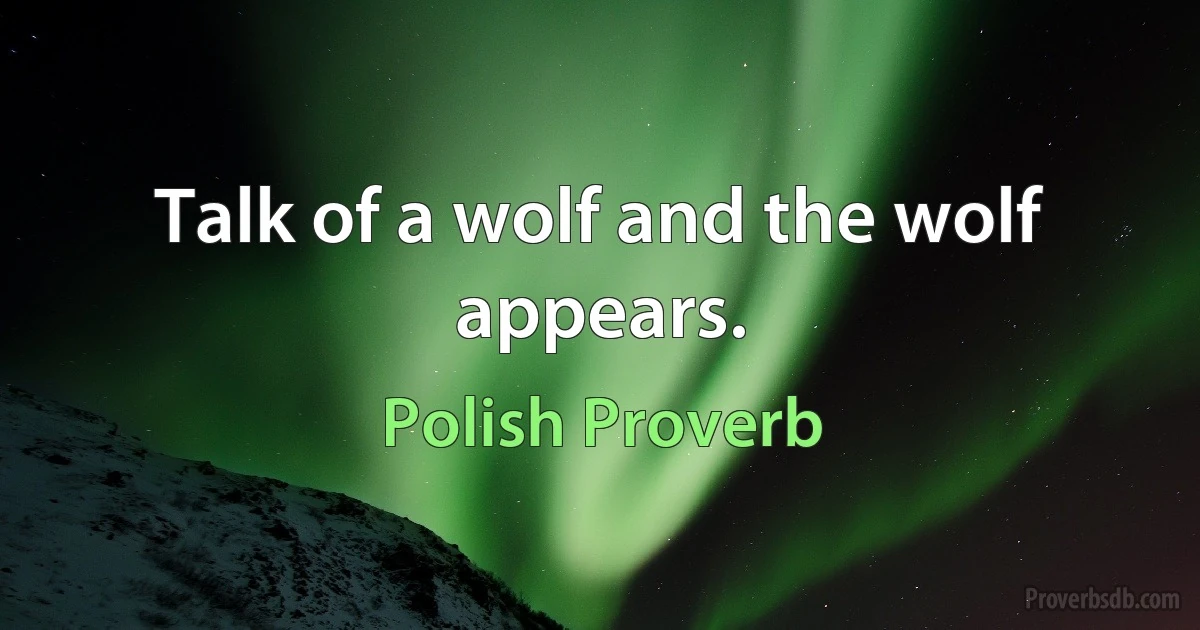 Talk of a wolf and the wolf appears.

Polish Proverb

Proverbsdb.com